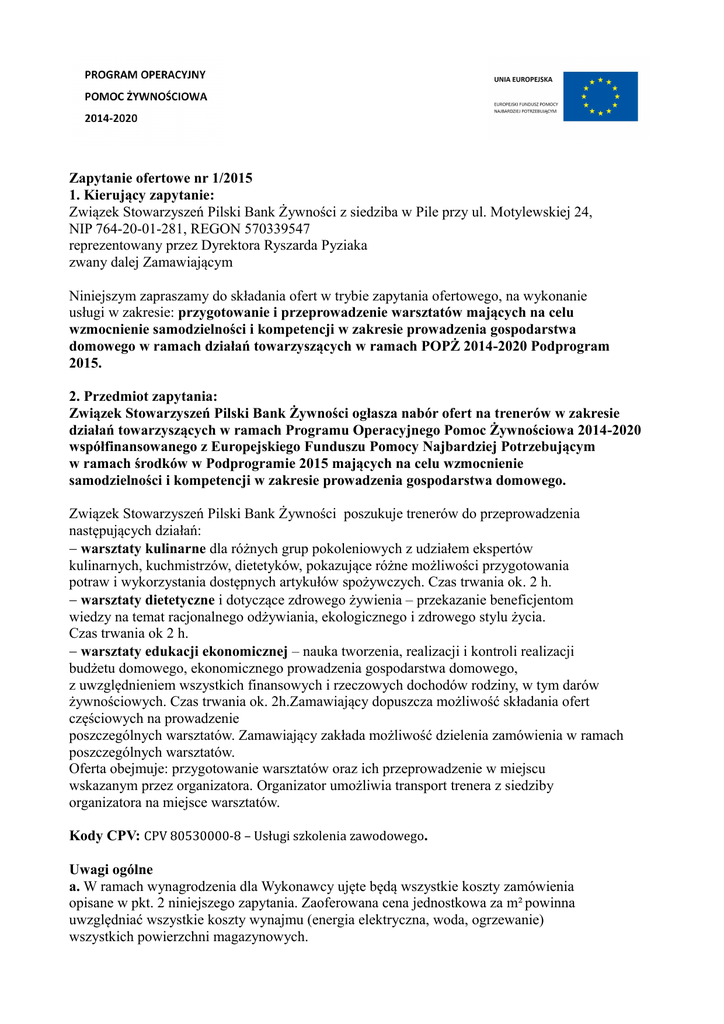 PROGRAM OPERACYJNY
POMOC ŻYWNOŚCIOWA
2014-2020

UNIA EUROPEJSKA
EUROPEJSKI FUNDUSZ POMOCY NAJBARDZIEJ POTRZEBUJĄCYM

Zapytanie ofertowe nr 1/2015
1. Kierujący zapytanie:
Związek Stowarzyszeń Pilski Bank Żywności z siedziba w Pile przy ul. Motylewskiej 24, NIP 764-20-01-281, REGON 570339547
reprezentowany przez Dyrektora Ryszarda Pyziaka
zwany dalej Zamawiającym

Niniejszym zapraszamy do składania ofert w trybie zapytania ofertowego, na wykonanie usługi w zakresie: przygotowanie i przeprowadzenie warsztatów mających na celu wzmocnienie samodzielności i kompetencji w zakresie prowadzenia gospodarstwa domowego w ramach działań towarzyszących w ramach POPŻ 2014-2020 Podprogram 2015.

2. Przedmiot zapytania:
Związek Stowarzyszeń Pilski Bank Żywności ogłasza nabór ofert na trenerów w zakresie działań towarzyszących w ramach Programu Operacyjnego Pomoc Żywnościowa 2014-2020 współfinansowanego z Europejskiego Funduszu Pomocy Najbardziej Potrzebującym w ramach środków w Podprogramie 2015 mających na celu wzmocnienie samodzielności i kompetencji w zakresie prowadzenia gospodarstwa domowego.

Związek Stowarzyszeń Pilski Bank Żywności poszukuje trenerów do przeprowadzenia następujących działań:
– warsztaty kulinarne dla różnych grup pokoleniowych z udziałem ekspertów kulinarnych, kuchmistrzów, dietetyków, pokazujące różne możliwości przygotowania potraw i wykorzystania dostępnych artykułów spożywczych. Czas trwania ok. 2 h.
– warsztaty dietetyczne i dotyczące zdrowego żywienia – przekazanie beneficjentom wiedzy na temat racjonalnego odżywiania, ekologicznego i zdrowego stylu życia. Czas trwania ok 2 h.
– warsztaty edukacji ekonomicznej – nauka tworzenia, realizacji i kontroli realizacji budżetu domowego, ekonomicznego prowadzenia gospodarstwa domowego, z uwzględnieniem wszystkich finansowych i rzeczowych dochodów rodziny, w tym darów żywnościowych. Czas trwania ok. 2h.Zamawiający dopuszcza możliwość składania ofert częściowych na prowadzenie poszczególnych warsztatów. Zamawiający zakłada możliwość dzielenia zamówienia w ramach poszczególnych warsztatów.
Oferta obejmuje: przygotowanie warsztatów oraz ich przeprowadzenie w miejscu wskazanym przez organizatora. Organizator umożliwia transport trenera z siedziby organizatora na miejsce warsztatów.

Kody CPV: CPV 80530000-8 – Usługi szkolenia zawodowego.

Uwagi ogólne
a. W ramach wynagrodzenia dla Wykonawcy ujęte będą wszystkie koszty zamówienia opisane w pkt. 2 niniejszego zapytania. Zaoferowana cena jednostkowa za m² powinna uwzględniać wszystkie koszty wynajmu (energia elektryczna, woda, ogrzewanie) wszystkich powierzchni magazynowych.